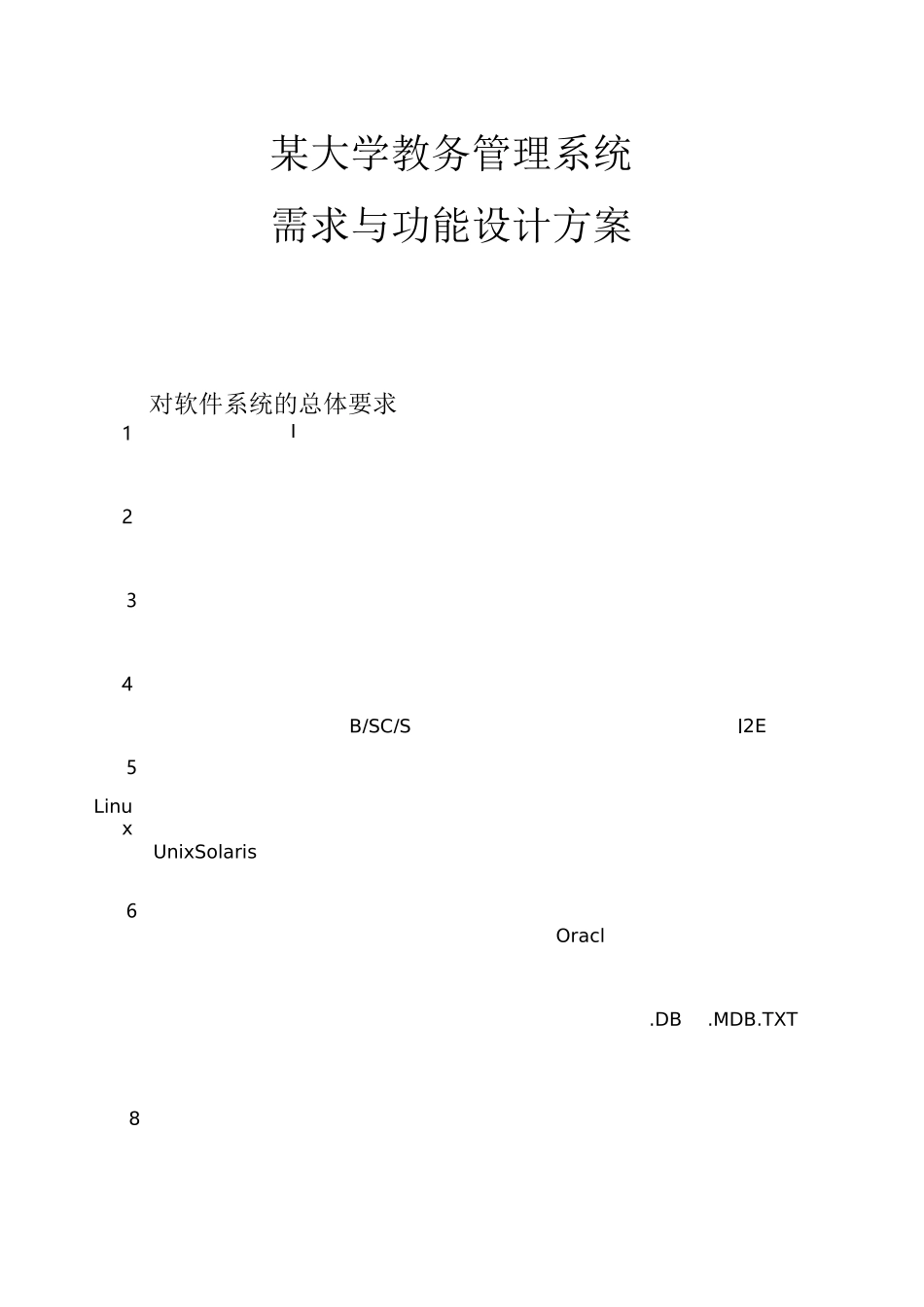 某大学教务管理系统

需求与功能设计方案

对软件系统的总体要求

1 I

2

3

4

B/SC/S I2E

5

Linu
x
UnixSolaris

6

Oracl

.DB .MDB.TXT

8